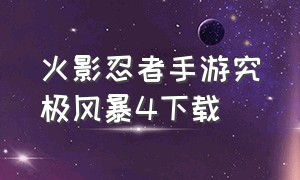 火影忍者手游究极风暴4下载